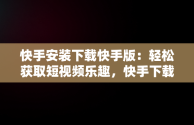 快手安装下载快手版：轻松获取短视频乐趣，快手下载